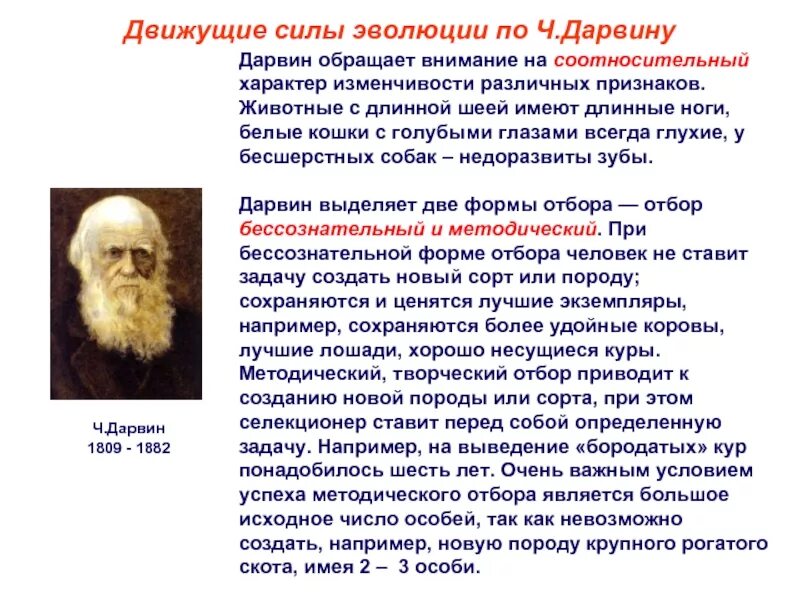 Движущие силы эволюции по Ч.Дарвину

Дарвин обращает внимание на соотносительный характер изменчивости различных признаков. Животные с длинной шеей имеют длинные ноги, белые кошки с голубыми глазами всегда глухие, у бесшерстных собак – недоразвиты зубы.

Дарвин выделяет две формы отбора — отбор бессознательный и методический. При бессознательной форме отбора человек не ставит задачу создать новый сорт или породу; сохраняются и ценятся лучшие экземпляры, например, сохраняются более удойные коровы, лучшие лошади, хорошо несущиеся куры. Методический, творческий отбор приводит к созданию новой породы или сорта, при этом селекционер ставит перед собой определенную задачу. Например, на выведение «бородатых» кур понадобилось шесть лет. Очень важным условием успеха методического отбора является большое исходное число особей, так как невозможно создать, например, новую породу крупного рогатого скота, имея 2 – 3 особи.

Ч.Дарвин
1809 - 1882